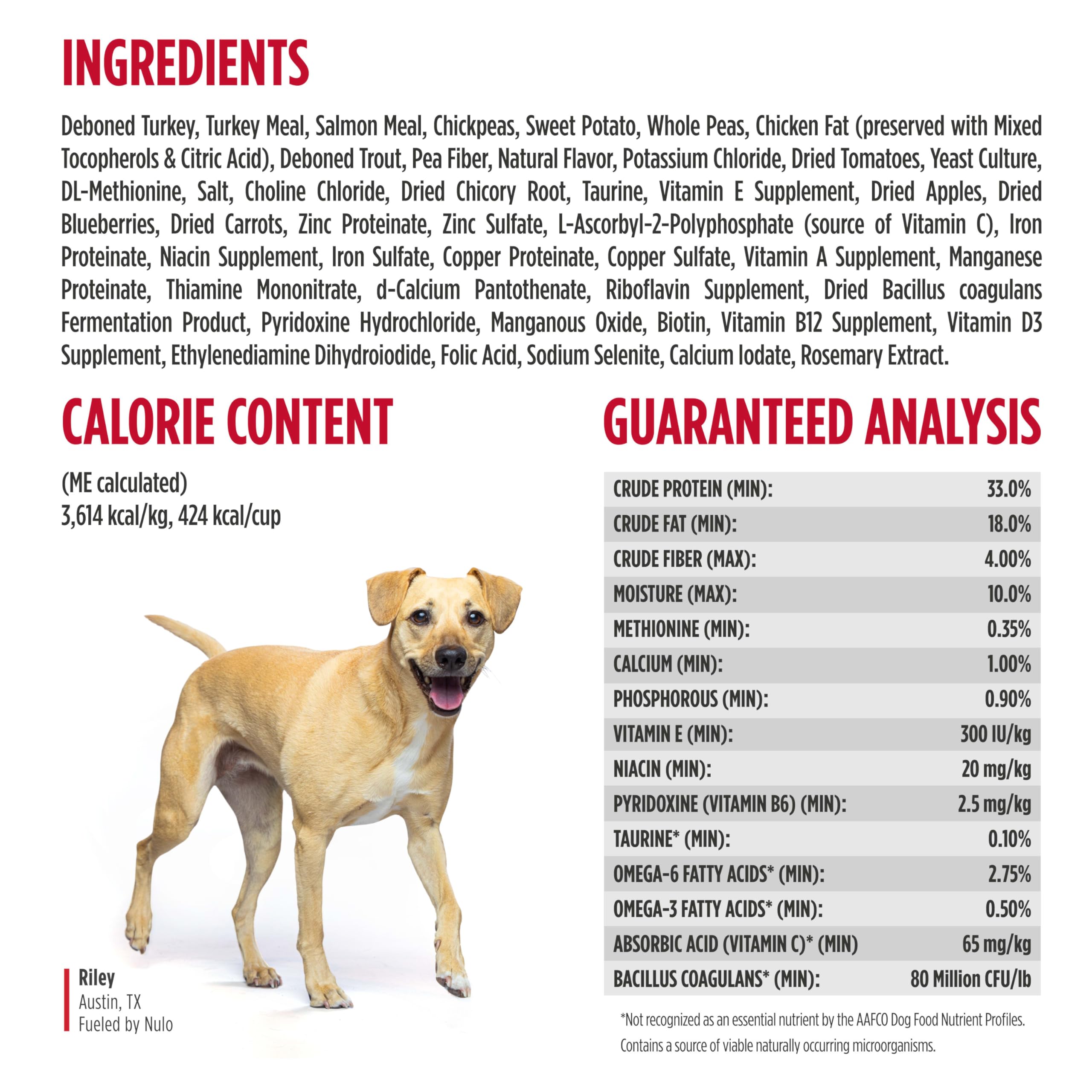 INGREDIENTS

Deboned Turkey, Turkey Meal, Salmon Meal, Chickpeas, Sweet Potato, Whole Peas, Chicken Fat (preserved with Mixed Tocopherols & Citric Acid), Deboned Trout, Pea Fiber, Natural Flavor, Potassium Chloride, Dried Tomatoes, Yeast Culture, DL-Methionine, Salt, Choline Chloride, Dried Chicory Root, Taurine, Vitamin E Supplement, Dried Apples, Dried Blueberries, Dried Carrots, Zinc Proteinate, Zinc Sulfate, L-Ascorbyl-2-Polyphosphate (source of Vitamin C), Iron Proteinate, Niacin Supplement, Iron Sulfate, Copper Proteinate, Copper Sulfate, Vitamin A Supplement, Manganese Proteinate, Thiamine Mononitrate, d-Calcium Pantothenate, Riboflavin Supplement, Dried Bacillus coagulans Fermentation Product, Pyridoxine Hydrochloride, Manganous Oxide, Biotin, Vitamin B12 Supplement, Vitamin D3 Supplement, Ethylenediamine Dihydroiodide, Folic Acid, Sodium Selenite, Calcium Iodate, Rosemary Extract.

CALORIE CONTENT

(ME calculated)
3,614 kcal/kg, 424 kcal/cup

Riley
Austin, TX
Fueled by Nulo

GUARANTEED ANALYSIS

| | |
|---|---|
| CRUDE PROTEIN (MIN): | 33.0% |
| CRUDE FAT (MIN): | 18.0% |
| CRUDE FIBER (MAX): | 4.00% |
| MOISTURE (MAX): | 10.0% |
| METHIONINE (MIN): | 0.35% |
| CALCIUM (MIN): | 1.00% |
| PHOSPHOROUS (MIN): | 0.90% |
| VITAMIN E (MIN): | 300 IU/kg |
| NIACIN (MIN): | 20 mg/kg |
| PYRIDOXINE (VITAMIN B6) (MIN): | 2.5 mg/kg |
| TAURINE* (MIN): | 0.10% |
| OMEGA-6 FATTY ACIDS* (MIN): | 2.75% |
| OMEGA-3 FATTY ACIDS* (MIN): | 0.50% |
| ABSORBIC ACID (VITAMIN C)* (MIN) | 65 mg/kg |
| BACILLUS COAGULANS* (MIN): | 80 Million CFU/lb |

*Not recognized as an essential nutrient by the AAFCO Dog Food Nutrient Profiles.
Contains a source of viable naturally occurring microorganisms.